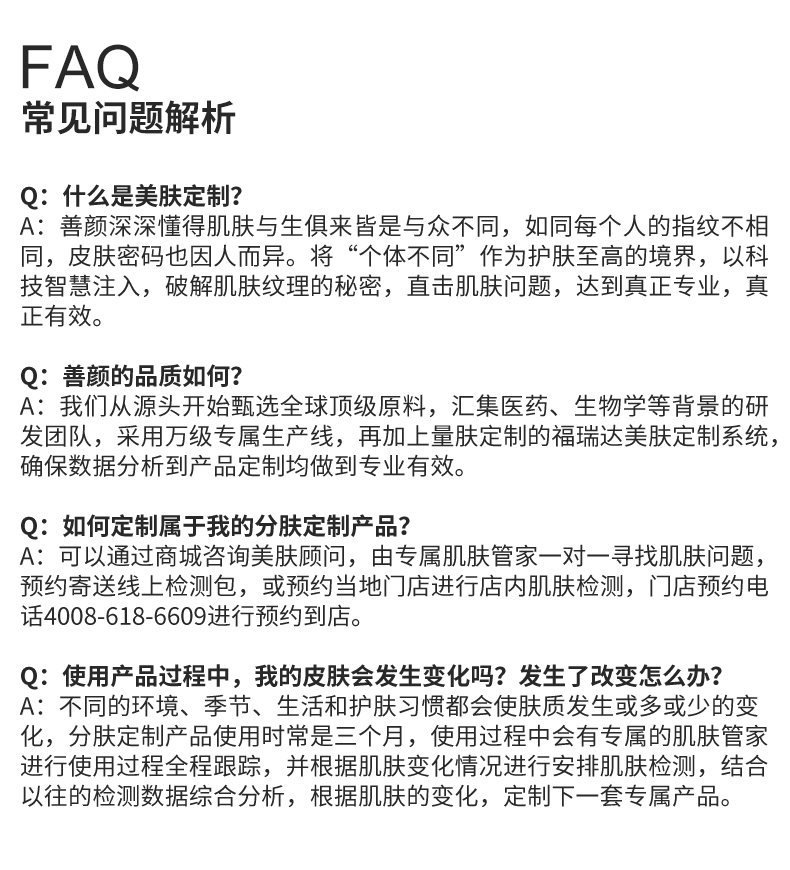 FAQ
常见问题解析

Q：什么是美肤定制？
A：善颜深深懂得肌肤与生俱来皆是与众不同，如同每个人的指纹不相同，皮肤密码也因人而异。将“个体不同”作为护肤至高的境界，以科技智慧注入，破解肌肤纹理的秘密，直击肌肤问题，达到真正专业，真正有效。

Q：善颜的品质如何？
A：我们从源头开始甄选全球顶级原料，汇集医药、生物学等背景的研发团队，采用万级专属生产线，再加上量肤定制的福瑞达美肤定制系统，确保数据分析到产品定制均做到专业有效。

Q：如何定制属于我的分肤定制产品？
A：可以通过商城咨询美肤顾问，由专属肌肤管家一对一寻找肌肤问题，预约寄送线上检测包，或预约当地门店进行店内肌肤检测，门店预约电话4008-618-6609进行预约到店。

Q：使用产品过程中，我的皮肤会发生变化吗？发生了改变怎么办？
A：不同的环境、季节、生活和护肤习惯都会使肤质发生或多或少的变化，分肤定制产品使用时常是三个月，使用过程中会有专属的肌肤管家进行使用过程全程跟踪，并根据肌肤变化情况进行安排肌肤检测，结合以往的检测数据综合分析，根据肌肤的变化，定制下一套专属产品。